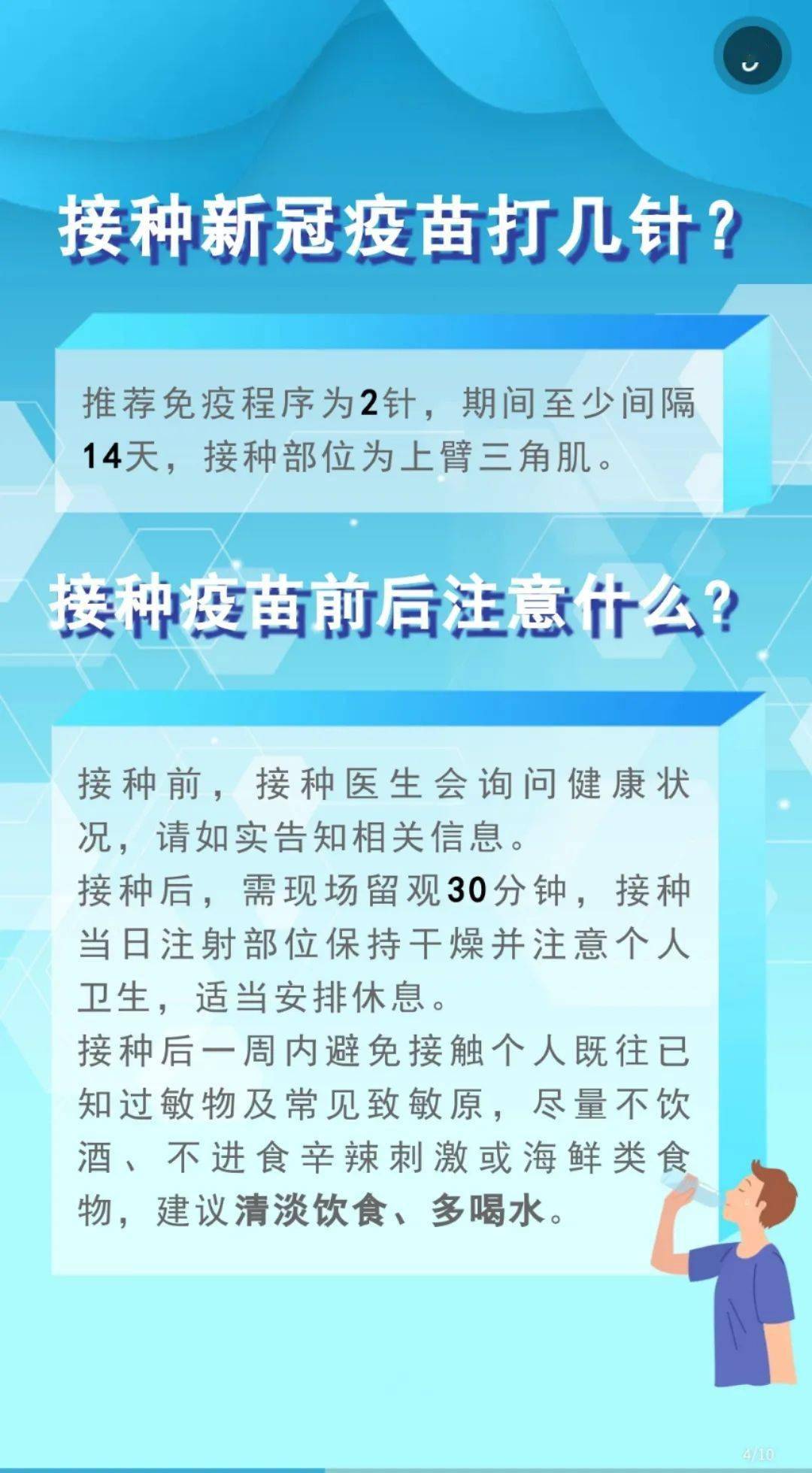 接种新冠疫苗打几针？

推荐免疫程序为2针，期间至少间隔14天，接种部位为上臂三角肌。

接种疫苗前后注意什么？

接种前，接种医生会询问健康状况，请如实告知相关信息。
接种后，需现场留观30分钟，接种当日注射部位保持干燥并注意个人卫生，适当安排休息。
接种后一周内避免接触个人既往已知过敏物及常见致敏原，尽量不饮酒、不进食辛辣刺激或海鲜类食物，建议清淡饮食、多喝水。

4/10